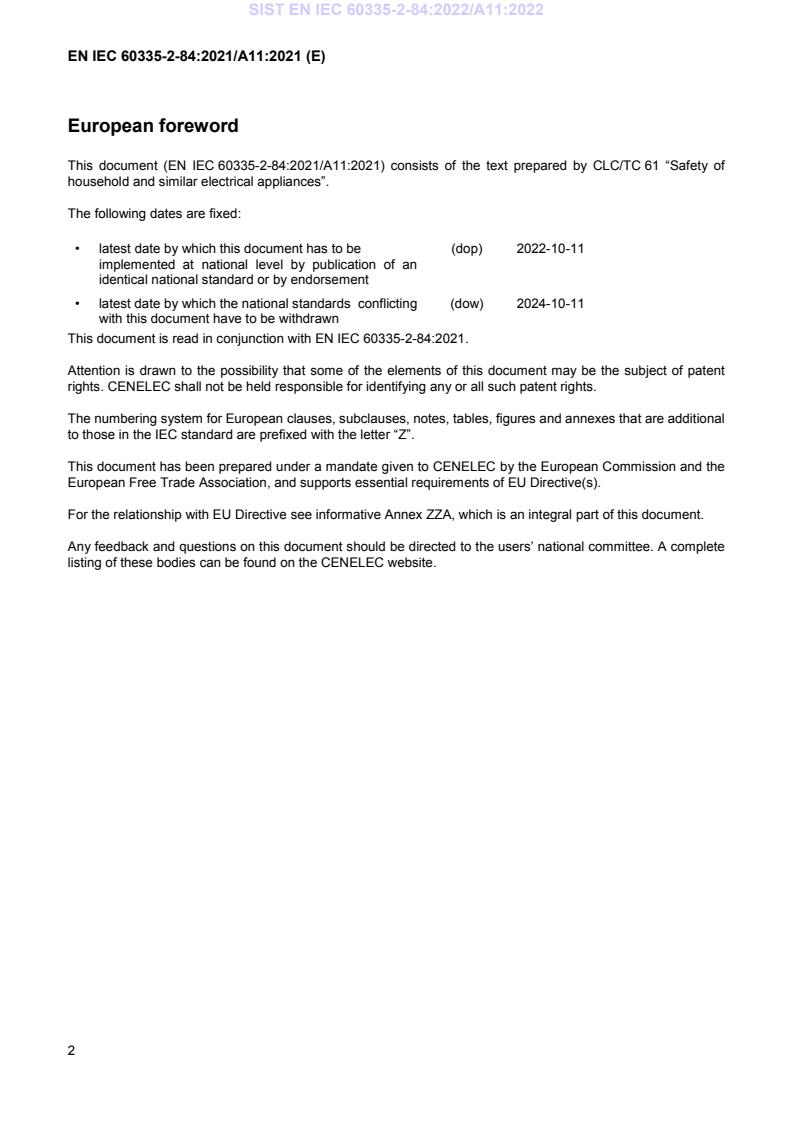 SIST EN IEC 60335-2-84:2022/A11:2022

EN IEC 60335-2-84:2021/A11:2021 (E)

European foreword

This document (EN IEC 60335-2-84:2021/A11:2021) consists of the text prepared by CLC/TC 61 "Safety of household and similar electrical appliances".

The following dates are fixed:

• latest date by which this document has to be implemented at national level by publication of an identical national standard or by endorsement (dop) 2022-10-11

• latest date by which the national standards conflicting with this document have to be withdrawn (dow) 2024-10-11

This document is read in conjunction with EN IEC 60335-2-84:2021.

Attention is drawn to the possibility that some of the elements of this document may be the subject of patent rights. CENELEC shall not be held responsible for identifying any or all such patent rights.

The numbering system for European clauses, subclauses, notes, tables, figures and annexes that are additional to those in the IEC standard are prefixed with the letter "Z".

This document has been prepared under a mandate given to CENELEC by the European Commission and the European Free Trade Association, and supports essential requirements of EU Directive(s).

For the relationship with EU Directive see informative Annex ZZA, which is an integral part of this document.

Any feedback and questions on this document should be directed to the users' national committee. A complete listing of these bodies can be found on the CENELEC website.

2